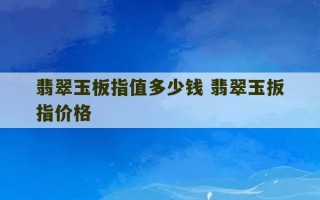 翡翠玉板指值多少钱 翡翠玉扳指价格